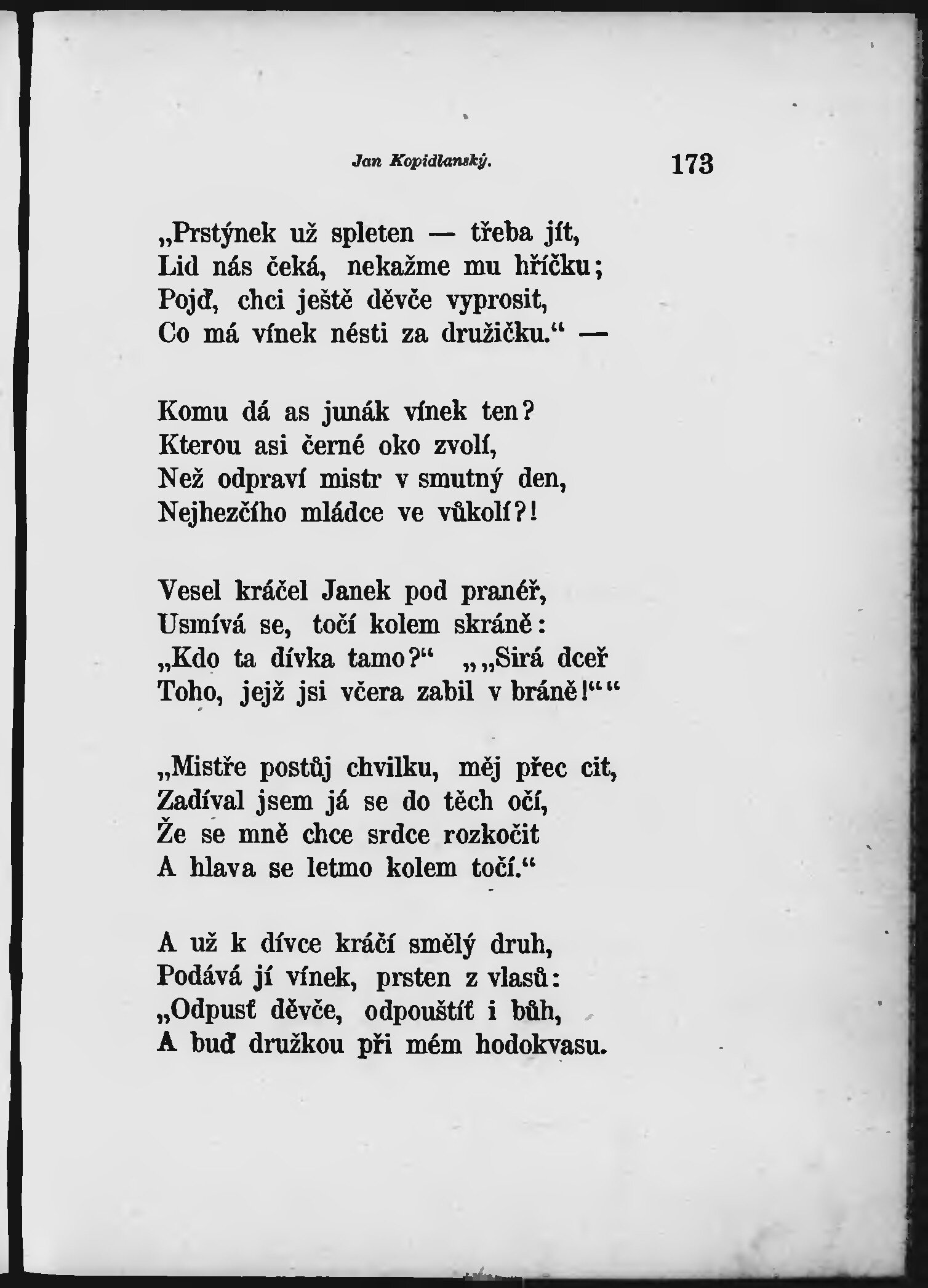 Jan Kopidlanský. 173

„Prstýnek už spleten — třeba jít,
Lid nás čeká, nekažme mu hříčku;
Pojď, chci ještě děvče vyprosit,
Co má vínek nésti za družičku.“ —

Komu dá as junák vínek ten?
Kterou asi černé oko zvolí,
Než odpraví mistr v smutný den,
Nejhezčího mládce ve vůkolí?!

Vesel kráčel Janek pod pranéř,
Usmívá se, točí kolem skráně:
„Kdo ta dívka tamo?“ „„Sirá dceř
Toho, jejž jsi včera zabil v bráně!““

„Mistře postůj chvilku, měj přec cit,
Zadíval jsem já se do těch očí,
Že se mně chce srdce rozkočit
A hlava se letmo kolem točí.“

A už k dívce kráčí smělý druh,
Podává jí vínek, prsten z vlasů:
„Odpusť děvče, odpouštíť i bůh,
A buď družkou při mém hodokvasu.